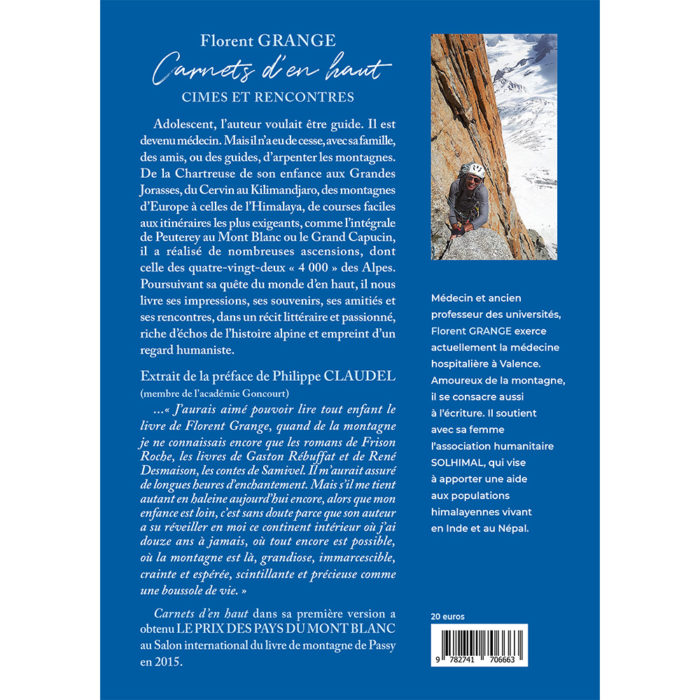 Florent GRANGE

Carnets d'en haut

CIMES ET RENCONTRES

Adolescent, l'auteur voulait être guide. Il est devenu médecin. Mais il n'a eu de cesse, avec sa famille, des amis, ou des guides, d'arpenter les montagnes. De la Chartreuse de son enfance aux Grandes Jorasses, du Cervin au Kilimandjaro, des montagnes d'Europe à celles de l'Himalaya, de courses faciles aux itinéraires les plus exigeants, comme l'intégrale de Peuterey au Mont Blanc ou le Grand Capucin, il a réalisé de nombreuses ascensions, dont celle des quatre-vingt-deux « 4 000 » des Alpes. Poursuivant sa quête du monde d'en haut, il nous livre ses impressions, ses souvenirs, ses amitiés et ses rencontres, dans un récit littéraire et passionné, riche d'échos de l'histoire alpine et empreint d'un regard humaniste.

Extrait de la préface de Philippe CLAUDEL
(membre de l'académie Goncourt)

...« J'aurais aimé pouvoir lire tout enfant le livre de Florent Grange, quand de la montagne je ne connaissais encore que les romans de Frison Roche, les livres de Gaston Rébuffat et de René Desmaison, les contes de Samivel. Il m'aurait assuré de longues heures d'enchantement. Mais s'il me tient autant en haleine aujourd'hui encore, alors que mon enfance est loin, c'est sans doute parce que son auteur a su réveiller en moi ce continent intérieur où j'ai douze ans à jamais, où tout encore est possible, où la montagne est là, grandiose, immarcescible, crainte et espérée, scintillante et précieuse comme une boussole de vie. »

Carnets d'en haut dans sa première version a obtenu LE PRIX DES PAYS DU MONT BLANC au Salon international du livre de montagne de Passy en 2015.

Médecin et ancien professeur des universités, Florent GRANGE exerce actuellement la médecine hospitalière à Valence. Amoureux de la montagne, il se consacre aussi à l'écriture. Il soutient avec sa femme l'association humanitaire SOLHIMAL, qui vise à apporter une aide aux populations himalayennes vivant en Inde et au Népal.

20 euros

9 782741 706663